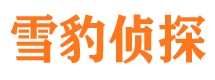 雪豹侦探